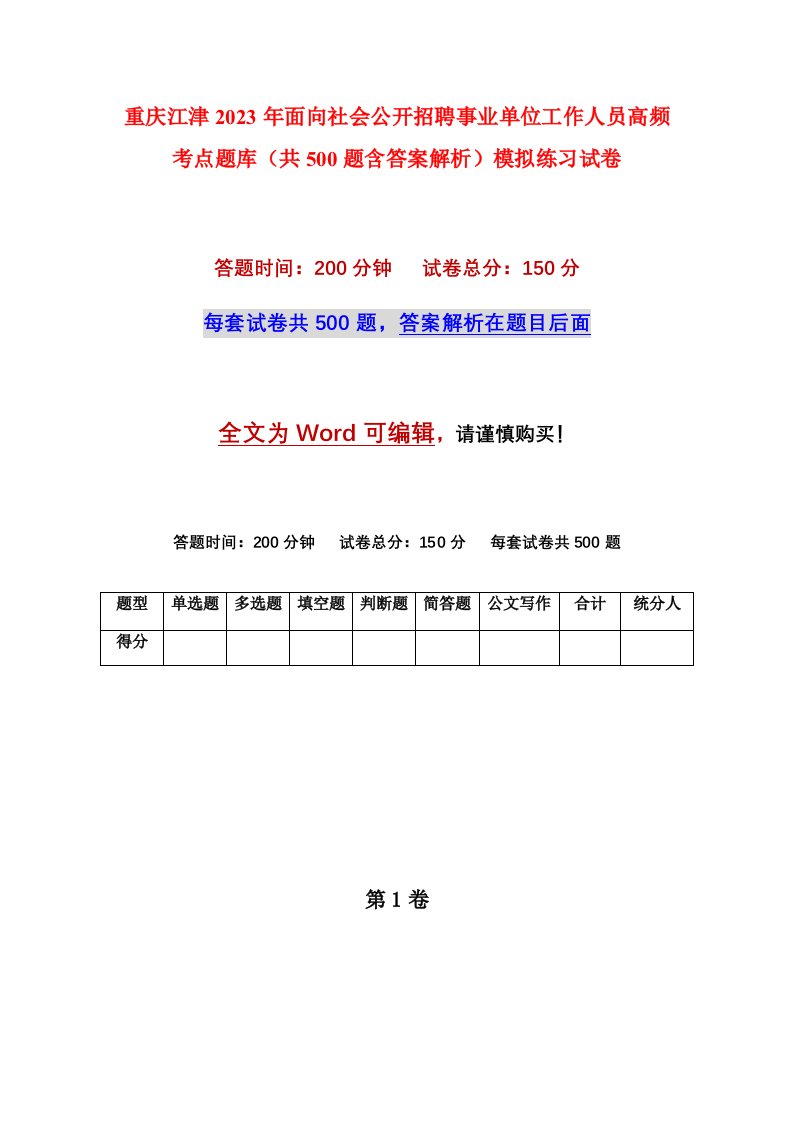 重庆江津2023年面向社会公开招聘事业单位工作人员高频考点题库（共500题含答案解析）模拟练习试卷

答题时间：200分钟　　试卷总分：150分

每套试卷共500题，答案解析在题目后面

全文为Word可编辑，请谨慎购买！

答题时间：200分钟　　试卷总分：150分　　每套试卷共500题

| 题型 | 单选题 | 多选题 | 填空题 | 判断题 | 简答题 | 公文写作 | 合计 | 统分人 |
|---|---|---|---|---|---|---|---|---|
| 得分 | | | | | | | | |

第1卷